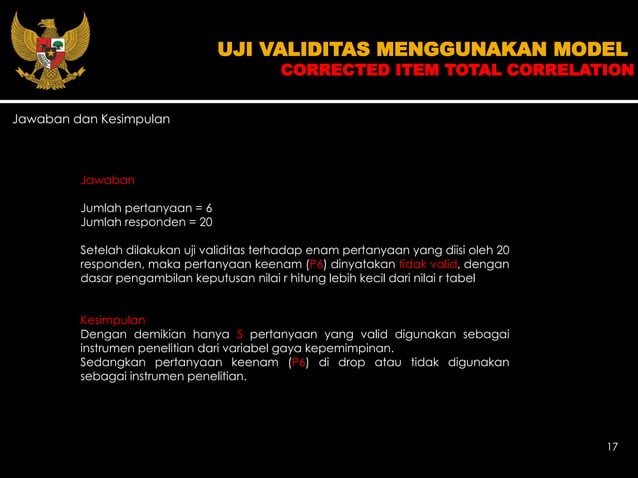 UJI VALIDITAS MENGGUNAKAN MODEL
CORRECTED ITEM TOTAL CORRELATION

Jawaban dan Kesimpulan

Jawaban

Jumlah pertanyaan = 6
Jumlah responden = 20

Setelah dilakukan uji validitas terhadap enam pertanyaan yang diisi oleh 20 responden, maka pertanyaan keenam (P6) dinyatakan tidak valid, dengan dasar pengambilan keputusan nilai r hitung lebih kecil dari nilai r tabel

Kesimpulan
Dengan demikian hanya 5 pertanyaan yang valid digunakan sebagai instrumen penelitian dari variabel gaya kepemimpinan.
Sedangkan pertanyaan keenam (P6) di drop atau tidak digunakan sebagai instrumen penelitian.

17